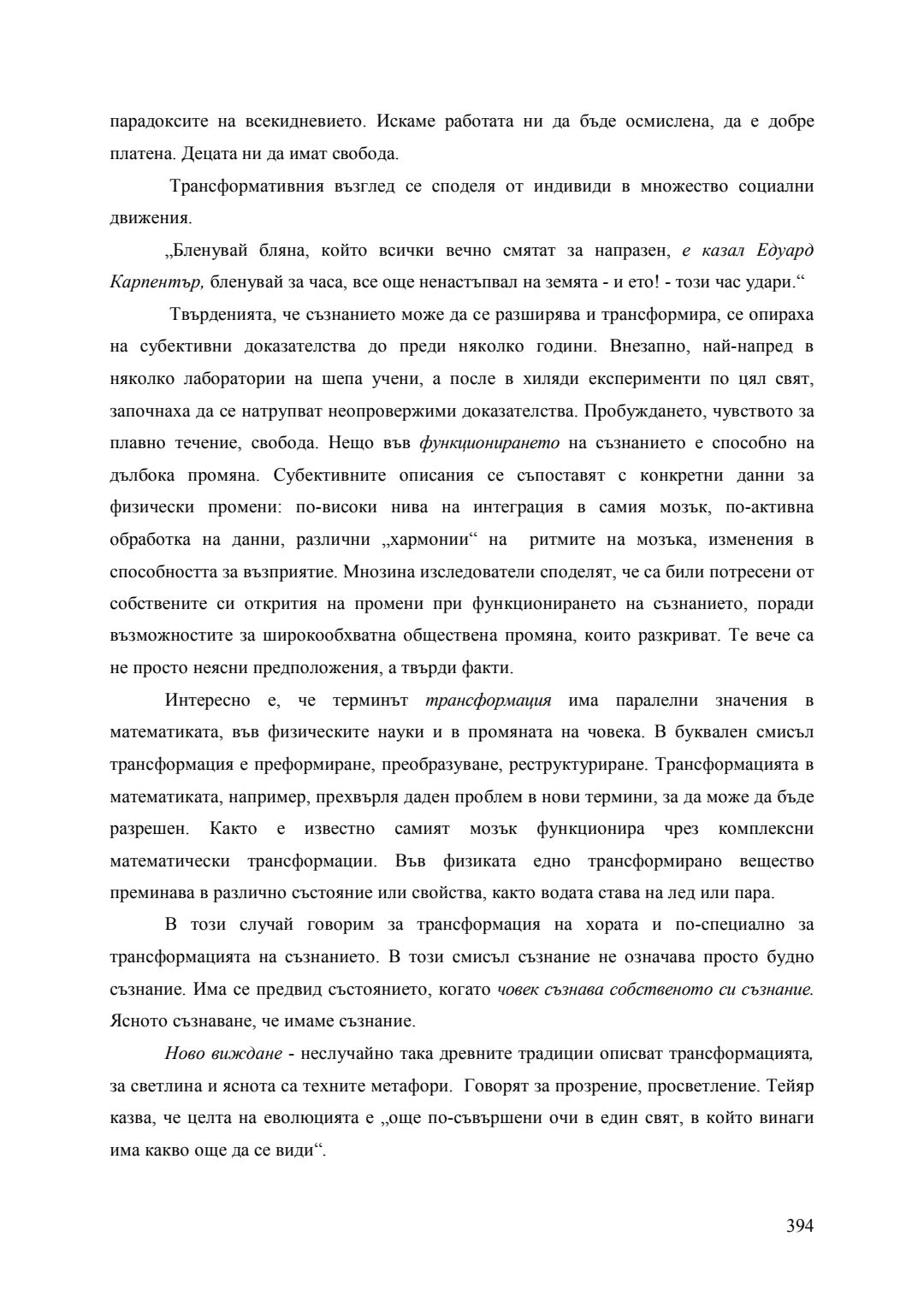 парадоксите на всекидневието. Искаме работата ни да бъде осмислена, да е добре платена. Децата ни да имат свобода.

Трансформативния възглед се споделя от индивиди в множество социални движения.

„Бленувай бляна, който всички вечно смятат за напразен, е казал Едуард Карпентър, бленувай за часа, все още ненастъпвал на земята - и ето! - този час удари.“

Твърденията, че съзнанието може да се разширява и трансформира, се опираха на субективни доказателства до преди няколко години. Внезапно, най-напред в няколко лаборатории на шепа учени, а после в хиляди експерименти по цял свят, започнаха да се натрупват неопровержими доказателства. Пробуждането, чувството за плавно течение, свобода. Нещо във функционирането на съзнанието е способно на дълбока промяна. Субективните описания се съпоставят с конкретни данни за физически промени: по-високи нива на интеграция в самия мозък, по-активна обработка на данни, различни „хармонии“ на ритмите на мозъка, изменения в способността за възприятие. Мнозина изследователи споделят, че са били потресени от собствените си открития на промени при функционирането на съзнанието, поради възможностите за широкообхватна обществена промяна, които разкриват. Те вече са не просто неясни предположения, а твърди факти.

Интересно е, че терминът трансформация има паралелни значения в математиката, във физическите науки и в промяната на човека. В буквален смисъл трансформация е преформиране, преобразуване, реструктуриране. Трансформацията в математиката, например, прехвърля даден проблем в нови термини, за да може да бъде разрешен. Както е известно самият мозък функционира чрез комплексни математически трансформации. Във физиката едно трансформирано вещество преминава в различно състояние или свойства, както водата става на лед или пара.

В този случай говорим за трансформация на хората и по-специално за трансформацията на съзнанието. В този смисъл съзнание не означава просто будно съзнание. Има се предвид състоянието, когато човек съзнава собственото си съзнание. Ясното съзнаване, че имаме съзнание.

Ново виждане - неслучайно така древните традиции описват трансформацията, за светлина и яснота са техните метафори. Говорят за прозрение, просветление. Тейяр казва, че целта на еволюцията е „още по-съвършени очи в един свят, в който винаги има какво още да се види“.

394